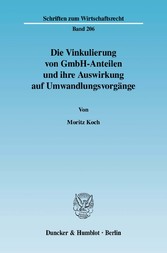 Schriften zum Wirtschaftsrecht

Band 206

Die Vinkulierung von GmbH-Anteilen und ihre Auswirkung auf Umwandlungsvorgänge

Von

Moritz Koch

Duncker & Humblot · Berlin